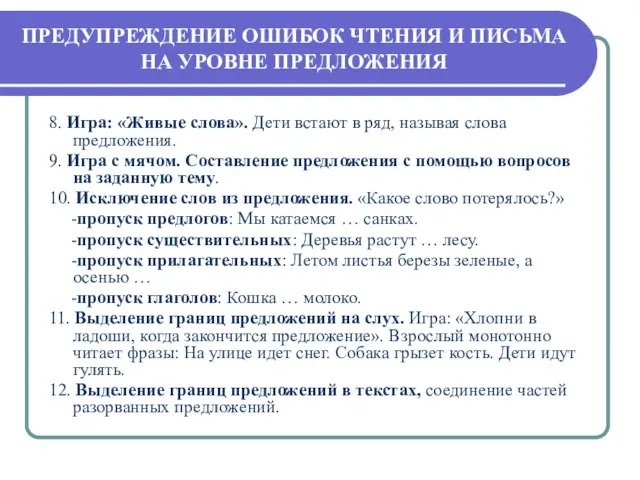 ПРЕДУПРЕЖДЕНИЕ ОШИБОК ЧТЕНИЯ И ПИСЬМА НА УРОВНЕ ПРЕДЛОЖЕНИЯ

8. Игра: «Живые слова». Дети встают в ряд, называя слова предложения.

9. Игра с мячом. Составление предложения с помощью вопросов на заданную тему.

10. Исключение слов из предложения. «Какое слово потерялось?»

-пропуск предлогов: Мы катаемся … санках.

-пропуск существительных: Деревья растут … лесу.

-пропуск прилагательных: Летом листья березы зеленые, а осенью …

-пропуск глаголов: Кошка … молоко.

11. Выделение границ предложений на слух. Игра: «Хлопни в ладоши, когда закончится предложение». Взрослый монотонно читает фразы: На улице идет снег. Собака грызет кость. Дети идут гулять.

12. Выделение границ предложений в текстах, соединение частей разорванных предложений.